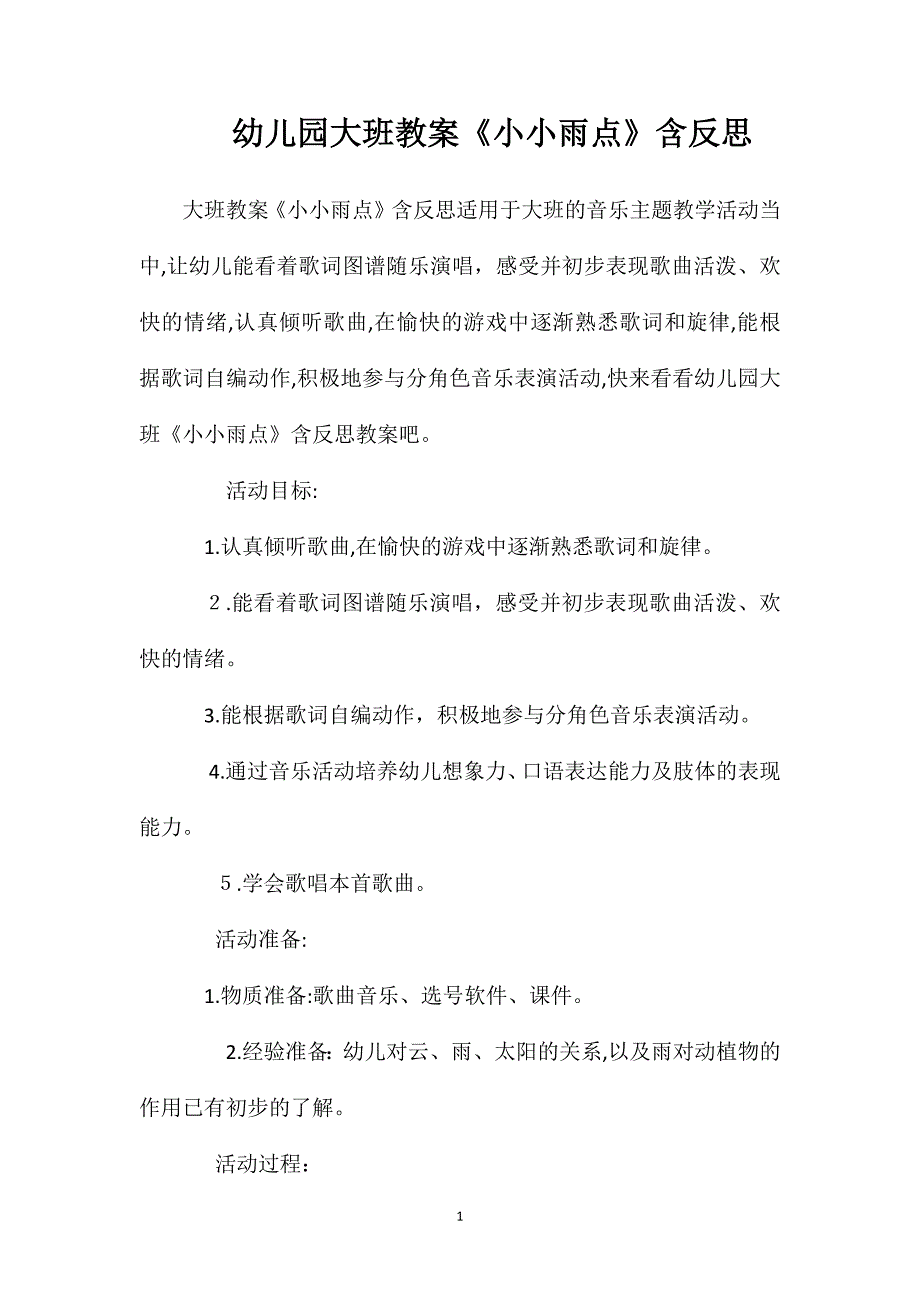 幼儿园大班教案《小小雨点》含反思

大班教案《小小雨点》含反思适用于大班的音乐主题教学活动当中,让幼儿能看着歌词图谱随乐演唱，感受并初步表现歌曲活泼、欢快的情绪,认真倾听歌曲,在愉快的游戏中逐渐熟悉歌词和旋律,能根据歌词自编动作,积极地参与分角色音乐表演活动,快来看看幼儿园大班《小小雨点》含反思教案吧。

活动目标:

1.认真倾听歌曲,在愉快的游戏中逐渐熟悉歌词和旋律。

2.能看着歌词图谱随乐演唱，感受并初步表现歌曲活泼、欢快的情绪。

3.能根据歌词自编动作，积极地参与分角色音乐表演活动。

4.通过音乐活动培养幼儿想象力、口语表达能力及肢体的表现能力。

5.学会歌唱本首歌曲。

活动准备:

1.物质准备:歌曲音乐、选号软件、课件。

2.经验准备: 幼儿对云、雨、太阳的关系,以及雨对动植物的作用已有初步的了解。

活动过程：

1